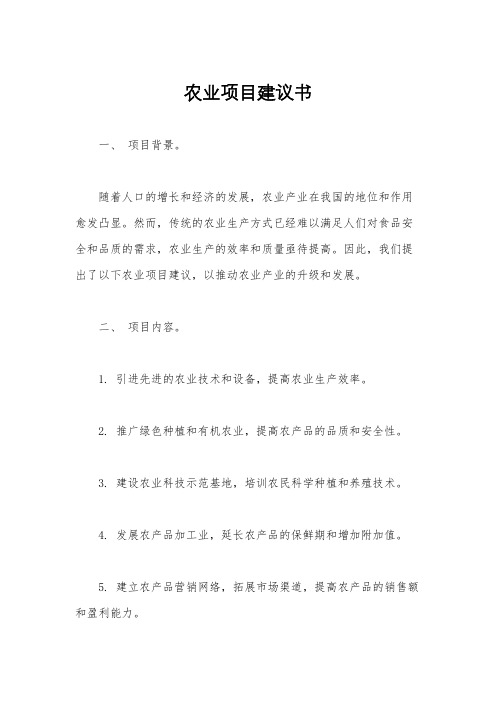 农业项目建议书

一、 项目背景。

随着人口的增长和经济的发展，农业产业在我国的地位和作用愈发凸显。然而，传统的农业生产方式已经难以满足人们对食品安全和品质的需求，农业生产的效率和质量亟待提高。因此，我们提出了以下农业项目建议，以推动农业产业的升级和发展。

二、 项目内容。

1. 引进先进的农业技术和设备，提高农业生产效率。

2. 推广绿色种植和有机农业，提高农产品的品质和安全性。

3. 建设农业科技示范基地，培训农民科学种植和养殖技术。

4. 发展农产品加工业，延长农产品的保鲜期和增加附加值。

5. 建立农产品营销网络，拓展市场渠道，提高农产品的销售额和盈利能力。